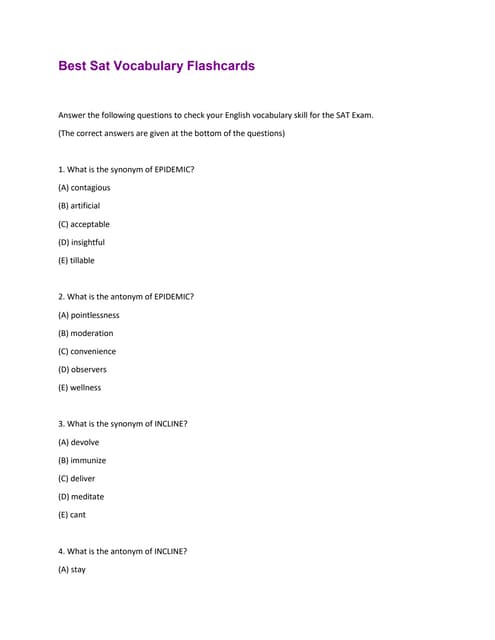 Best Sat Vocabulary Flashcards

Answer the following questions to check your English vocabulary skill for the SAT Exam.

(The correct answers are given at the bottom of the questions)

1. What is the synonym of EPIDEMIC?

(A) contagious

(B) artificial

(C) acceptable

(D) insightful

(E) tillable

2. What is the antonym of EPIDEMIC?

(A) pointlessness

(B) moderation

(C) convenience

(D) observers

(E) wellness

3. What is the synonym of INCLINE?

(A) devolve

(B) immunize

(C) deliver

(D) meditate

(E) cant

4. What is the antonym of INCLINE?

(A) stay